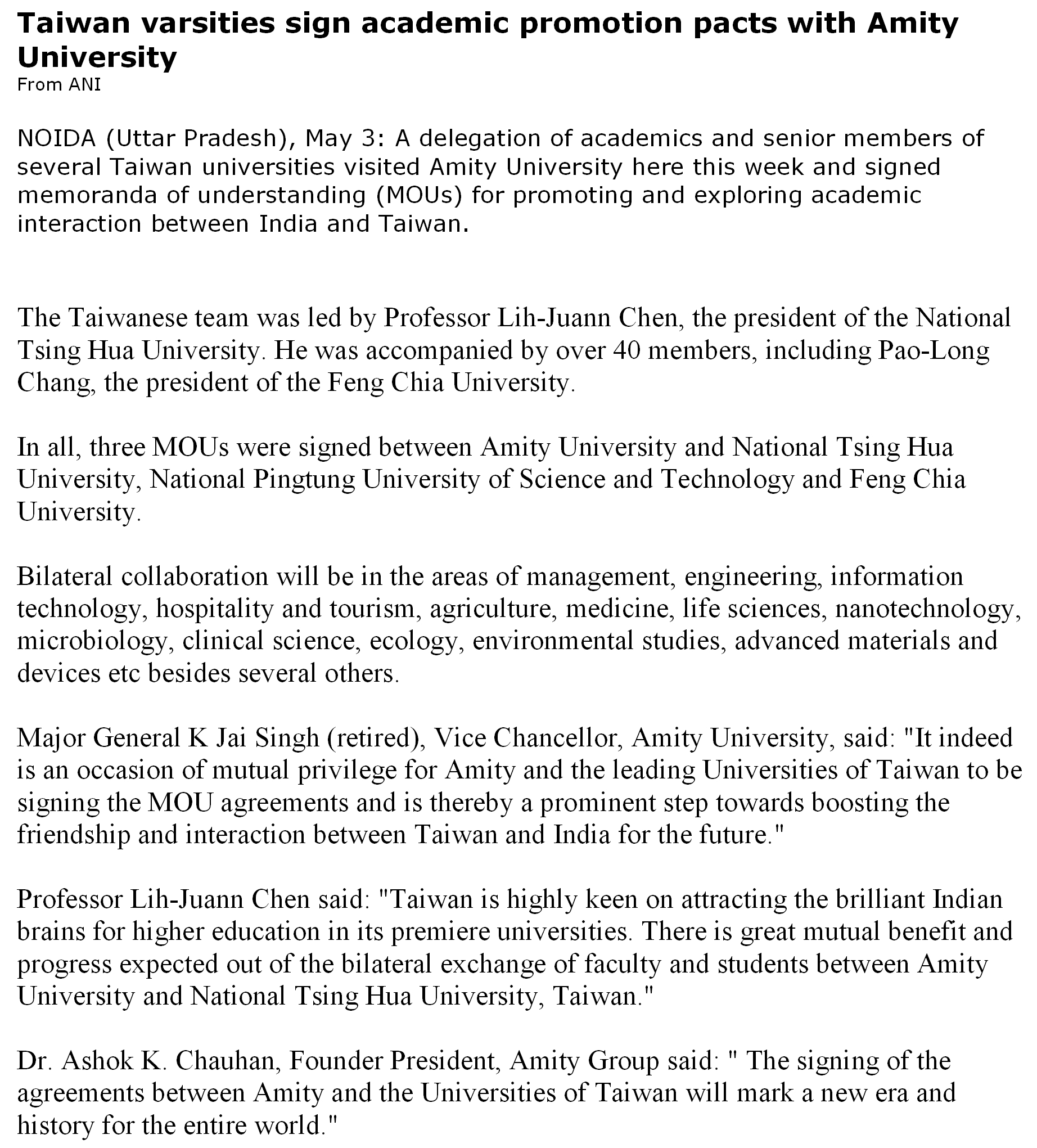 Taiwan varsities sign academic promotion pacts with Amity University
From ANI

NOIDA (Uttar Pradesh), May 3: A delegation of academics and senior members of several Taiwan universities visited Amity University here this week and signed memoranda of understanding (MOUs) for promoting and exploring academic interaction between India and Taiwan.

The Taiwanese team was led by Professor Lih-Juann Chen, the president of the National Tsing Hua University. He was accompanied by over 40 members, including Pao-Long Chang, the president of the Feng Chia University.

In all, three MOUs were signed between Amity University and National Tsing Hua University, National Pingtung University of Science and Technology and Feng Chia University.

Bilateral collaboration will be in the areas of management, engineering, information technology, hospitality and tourism, agriculture, medicine, life sciences, nanotechnology, microbiology, clinical science, ecology, environmental studies, advanced materials and devices etc besides several others.

Major General K Jai Singh (retired), Vice Chancellor, Amity University, said: "It indeed is an occasion of mutual privilege for Amity and the leading Universities of Taiwan to be signing the MOU agreements and is thereby a prominent step towards boosting the friendship and interaction between Taiwan and India for the future."

Professor Lih-Juann Chen said: "Taiwan is highly keen on attracting the brilliant Indian brains for higher education in its premiere universities. There is great mutual benefit and progress expected out of the bilateral exchange of faculty and students between Amity University and National Tsing Hua University, Taiwan."

Dr. Ashok K. Chauhan, Founder President, Amity Group said: " The signing of the agreements between Amity and the Universities of Taiwan will mark a new era and history for the entire world."